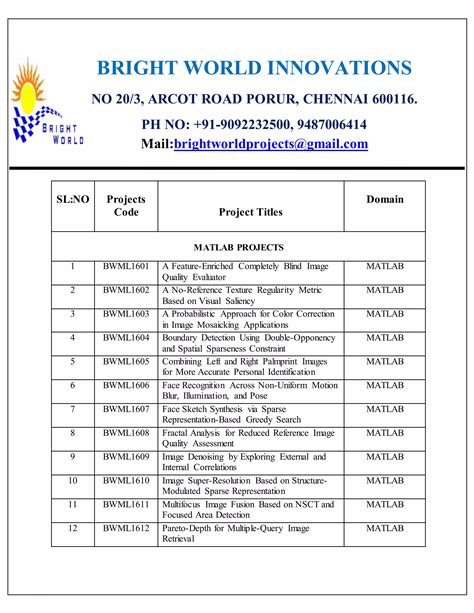 BRIGHT WORLD

BRIGHT WORLD INNOVATIONS

NO 20/3, ARCOT ROAD PORUR, CHENNAI 600116.

PH NO: +91-9092232500, 9487006414

Mail:brightworldprojects@gmail.com

| SL:NO | Projects Code | Project Titles | Domain |
|---|---|---|---|
| MATLAB PROJECTS | | | |
| 1 | BWML1601 | A Feature-Enriched Completely Blind Image Quality Evaluator | MATLAB |
| 2 | BWML1602 | A No-Reference Texture Regularity Metric Based on Visual Saliency | MATLAB |
| 3 | BWML1603 | A Probabilistic Approach for Color Correction in Image Mosaicking Applications | MATLAB |
| 4 | BWML1604 | Boundary Detection Using Double-Opponency and Spatial Sparseness Constraint | MATLAB |
| 5 | BWML1605 | Combining Left and Right Palmprint Images for More Accurate Personal Identification | MATLAB |
| 6 | BWML1606 | Face Recognition Across Non-Uniform Motion Blur, Illumination, and Pose | MATLAB |
| 7 | BWML1607 | Face Sketch Synthesis via Sparse Representation-Based Greedy Search | MATLAB |
| 8 | BWML1608 | Fractal Analysis for Reduced Reference Image Quality Assessment | MATLAB |
| 9 | BWML1609 | Image Denoising by Exploring External and Internal Correlations | MATLAB |
| 10 | BWML1610 | Image Super-Resolution Based on Structure-Modulated Sparse Representation | MATLAB |
| 11 | BWML1611 | Multifocus Image Fusion Based on NSCT and Focused Area Detection | MATLAB |
| 12 | BWML1612 | Pareto-Depth for Multiple-Query Image Retrieval | MATLAB |